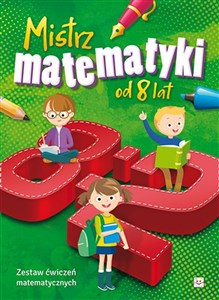 Mistrz matematyki od 8 lat

Zestaw ćwiczeń matematycznych